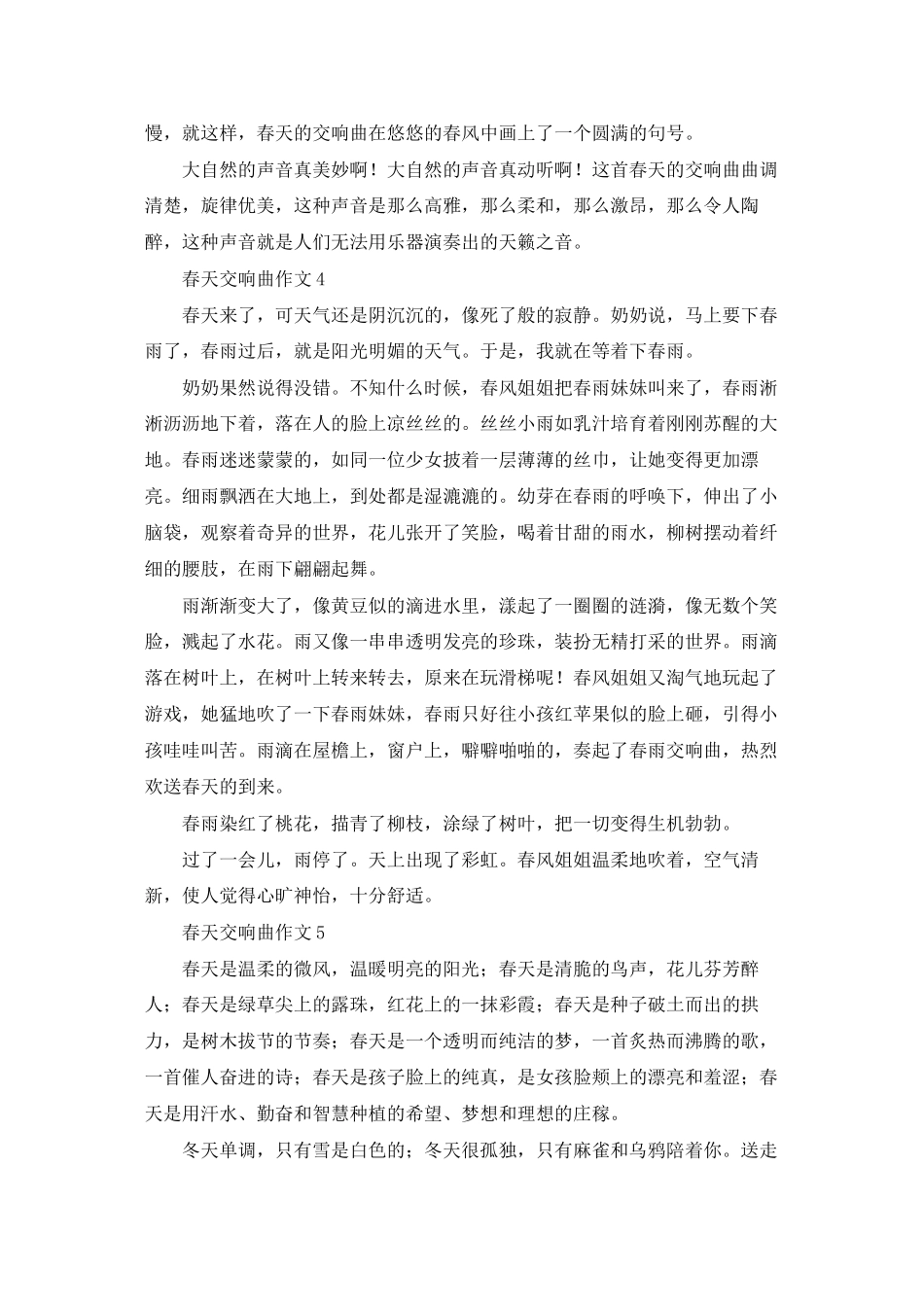 慢，就这样，春天的交响曲在悠悠的春风中画上了一个圆满的句号。

大自然的声音真美妙啊！大自然的声音真动听啊！这首春天的交响曲曲调清楚，旋律优美，这种声音是那么高雅，那么柔和，那么激昂，那么令人陶醉，这种声音就是人们无法用乐器演奏出的天籁之音。

春天交响曲作文4

春天来了，可天气还是阴沉沉的，像死了般的寂静。奶奶说，马上要下春雨了，春雨过后，就是阳光明媚的天气。于是，我就在等着下春雨。

奶奶果然说得没错。不知什么时候，春风姐姐把春雨妹妹叫来了，春雨淅淅沥沥地下着，落在人的脸上凉丝丝的。丝丝小雨如乳汁培育着刚刚苏醒的大地。春雨迷迷蒙蒙的，如同一位少女披着一层薄薄的丝巾，让她变得更加漂亮。细雨飘洒在大地上，到处都是湿漉漉的。幼芽在春雨的呼唤下，伸出了小脑袋，观察着奇异的世界，花儿张开了笑脸，喝着甘甜的雨水，柳树摆动着纤细的腰肢，在雨下翩翩起舞。

雨渐渐变大了，像黄豆似的滴进水里，漾起了一圈圈的涟漪，像无数个笑脸，溅起了水花。雨又像一串串透明发亮的珍珠，装扮无精打采的世界。雨滴落在树叶上，在树叶上转来转去，原来在玩滑梯呢！春风姐姐又淘气地玩起了游戏，她猛地吹了一下春雨妹妹，春雨只好往小孩红苹果似的脸上砸，引得小孩哇哇叫苦。雨滴在屋檐上，窗户上，噼噼啪啪的，奏起了春雨交响曲，热烈欢送春天的到来。

春雨染红了桃花，描青了柳枝，涂绿了树叶，把一切变得生机勃勃。

过了一会儿，雨停了。天上出现了彩虹。春风姐姐温柔地吹着，空气清新，使人觉得心旷神怡，十分舒适。

春天交响曲作文5

春天是温柔的微风，温暖明亮的阳光；春天是清脆的鸟声，花儿芬芳醉人；春天是绿草尖上的露珠，红花上的一抹彩霞；春天是种子破土而出的拱力，是树木拔节的节奏；春天是一个透明而纯洁的梦，一首炙热而沸腾的歌，一首催人奋进的诗；春天是孩子脸上的纯真，是女孩脸颊上的漂亮和羞涩；春天是用汗水、勤奋和智慧种植的希望、梦想和理想的庄稼。

冬天单调，只有雪是白色的；冬天很孤独，只有麻雀和乌鸦陪着你。送走